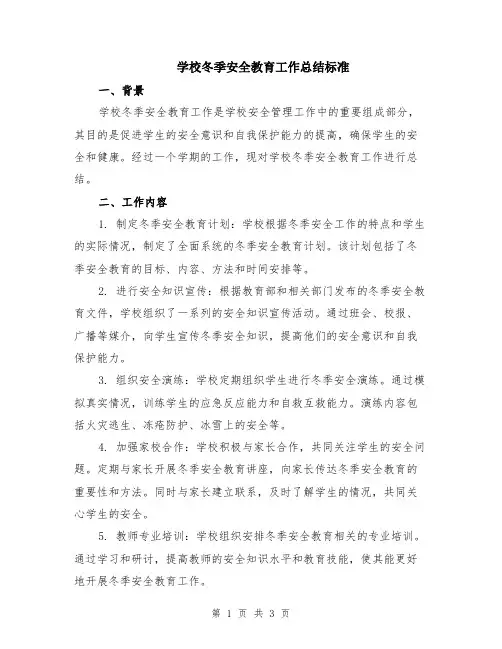 学校冬季安全教育工作总结标准

一、背景

学校冬季安全教育工作是学校安全管理工作中的重要组成部分，其目的是促进学生的安全意识和自我保护能力的提高，确保学生的安全和健康。经过一个学期的工作，现对学校冬季安全教育工作进行总结。

二、工作内容

1. 制定冬季安全教育计划：学校根据冬季安全工作的特点和学生的实际情况，制定了全面系统的冬季安全教育计划。该计划包括了冬季安全教育的目标、内容、方法和时间安排等。

2. 进行安全知识宣传：根据教育部和相关部门发布的冬季安全教育文件，学校组织了一系列的安全知识宣传活动。通过班会、校报、广播等媒介，向学生宣传冬季安全知识，提高他们的安全意识和自我保护能力。

3. 组织安全演练：学校定期组织学生进行冬季安全演练。通过模拟真实情况，训练学生的应急反应能力和自救互救能力。演练内容包括火灾逃生、冻疮防护、冰雪上的安全等。

4. 加强家校合作：学校积极与家长合作，共同关注学生的安全问题。定期与家长开展冬季安全教育讲座，向家长传达冬季安全教育的重要性和方法。同时与家长建立联系，及时了解学生的情况，共同关心学生的安全。

5. 教师专业培训：学校组织安排冬季安全教育相关的专业培训。通过学习和研讨，提高教师的安全知识水平和教育技能，使其能更好地开展冬季安全教育工作。

第 1 页 共 3 页